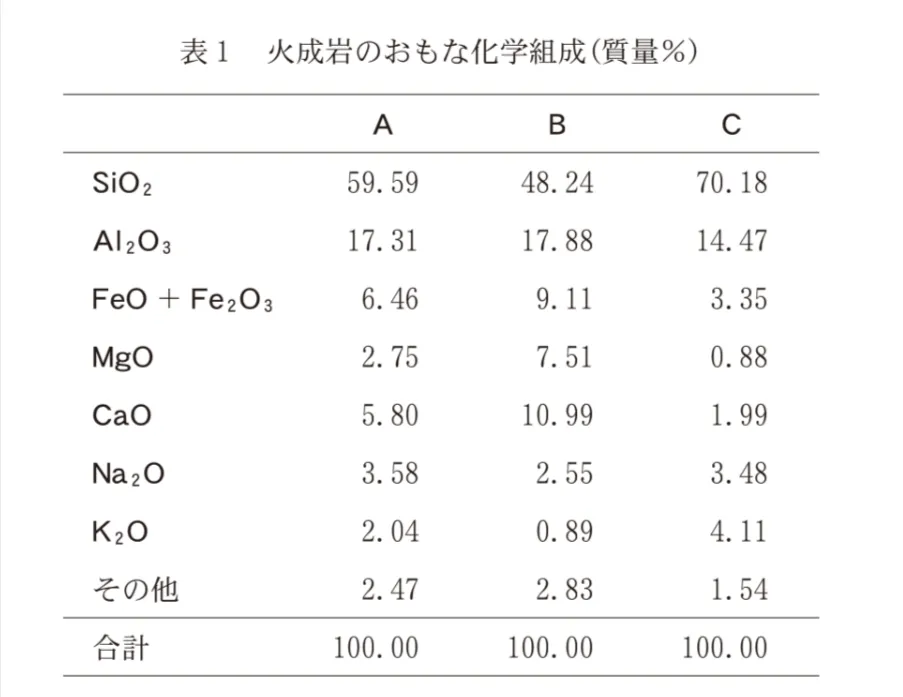 表１　火成岩のおもな化学組成（質量％）

| | A | B | C |
|---|---|---|---|
| $SiO_2$ | 59.59 | 48.24 | 70.18 |
| $Al_2O_3$ | 17.31 | 17.88 | 14.47 |
| $FeO + Fe_2O_3$ | 6.46 | 9.11 | 3.35 |
| $MgO$ | 2.75 | 7.51 | 0.88 |
| $CaO$ | 5.80 | 10.99 | 1.99 |
| $Na_2O$ | 3.58 | 2.55 | 3.48 |
| $K_2O$ | 2.04 | 0.89 | 4.11 |
| その他 | 2.47 | 2.83 | 1.54 |
| 合計 | 100.00 | 100.00 | 100.00 |